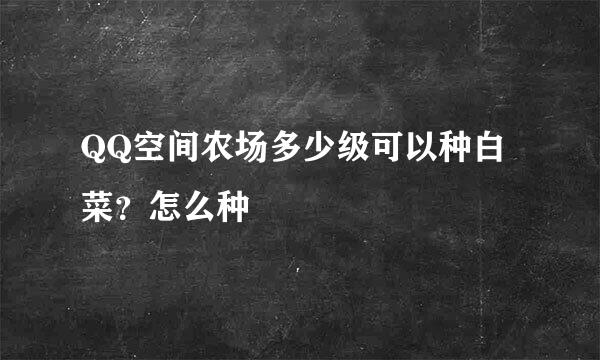 QQ空间农场多少级可以种白菜？怎么种